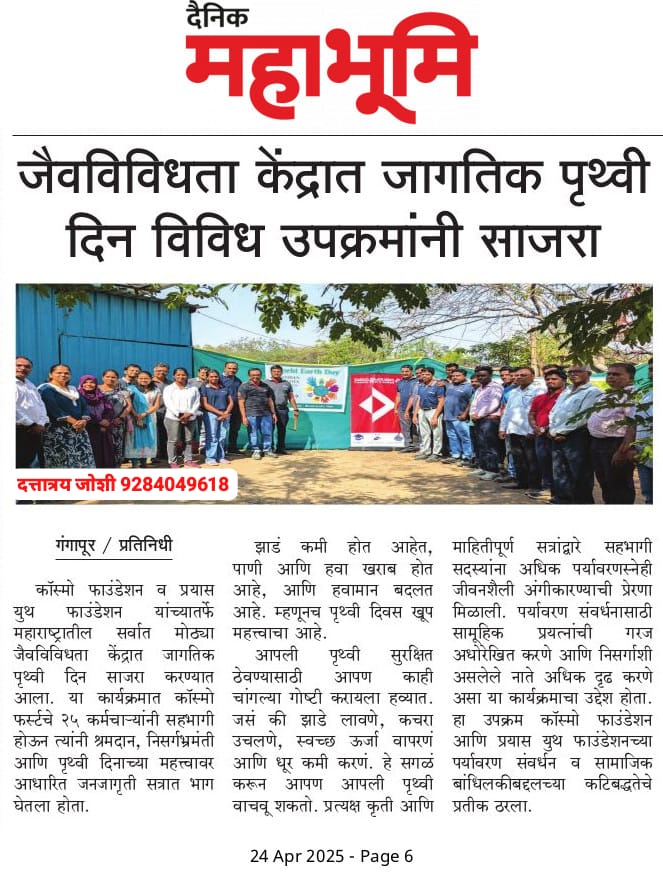 दैनिक
महाभूमि

जैवविविधता केंद्रात जागतिक पृथ्वी दिन विविध उपक्रमांनी साजरा

दत्तात्रय जोशी 9284049618

गंगापूर / प्रतिनिधी

कॉस्मो फाउंडेशन व प्रयास युथ फाउंडेशन यांच्यातर्फे महाराष्ट्रातील सर्वात मोठ्या जैवविविधता केंद्रात जागतिक पृथ्वी दिन साजरा करण्यात आला. या कार्यक्रमात कॉस्मो फर्स्टचे २५ कर्मचाऱ्यांनी सहभागी होऊन त्यांनी श्रमदान, निसर्गभ्रमंती आणि पृथ्वी दिनाच्या महत्त्वावर आधारित जनजागृती सत्रात भाग घेतला होता.

झाडं कमी होत आहेत, पाणी आणि हवा खराब होत आहे, आणि हवामान बदलत आहे. म्हणूनच पृथ्वी दिवस खूप महत्त्वाचा आहे.

आपली पृथ्वी सुरक्षित ठेवण्यासाठी आपण काही चांगल्या गोष्टी करायला हव्यात. जसं की झाडे लावणे, कचरा उचलणे, स्वच्छ ऊर्जा वापरणं आणि धूर कमी करणं. हे सगळं करून आपण आपली पृथ्वी वाचवू शकतो. प्रत्यक्ष कृती आणि माहितीपूर्ण सत्रांद्वारे सहभागी सदस्यांना अधिक पर्यावरणस्नेही जीवनशैली अंगीकारण्याची प्रेरणा मिळाली. पर्यावरण संवर्धनासाठी सामूहिक प्रयत्नांची गरज अधोरेखित करणे आणि निसर्गाशी असलेले नाते अधिक दृढ करणे असा या कार्यक्रमाचा उद्देश होता. हा उपक्रम कॉस्मो फाउंडेशन आणि प्रयास युथ फाउंडेशनच्या पर्यावरण संवर्धन व सामाजिक बांधिलकीबद्दलच्या कटिबद्धतेचे प्रतीक ठरला.

24 Apr 2025 - Page 6